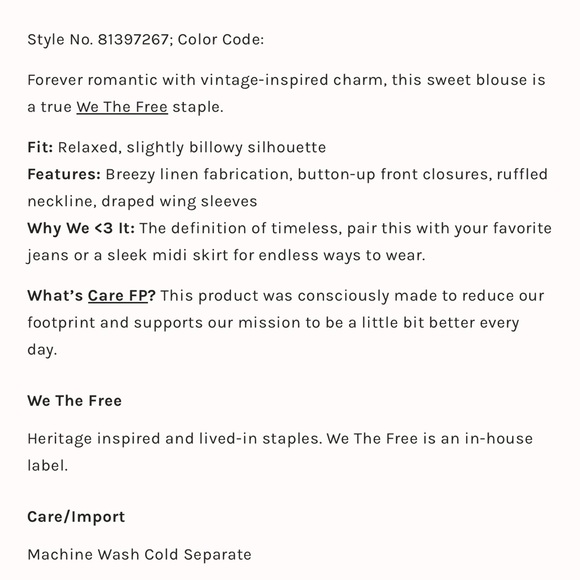 Style No. 81397267; Color Code:

Forever romantic with vintage-inspired charm, this sweet blouse is a true We The Free staple.

Fit: Relaxed, slightly billowy silhouette
Features: Breezy linen fabrication, button-up front closures, ruffled neckline, draped wing sleeves
Why We <3 It: The definition of timeless, pair this with your favorite jeans or a sleek midi skirt for endless ways to wear.

What's Care FP? This product was consciously made to reduce our footprint and supports our mission to be a little bit better every day.

We The Free

Heritage inspired and lived-in staples. We The Free is an in-house label.

Care/Import

Machine Wash Cold Separate